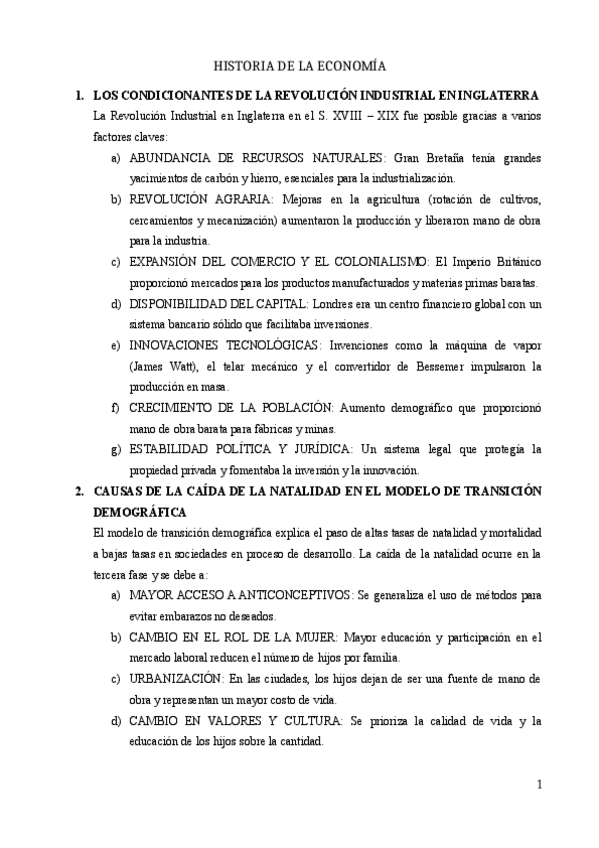 HISTORIA DE LA ECONOMÍA

1. LOS CONDICIONANTES DE LA REVOLUCIÓN INDUSTRIAL EN INGLATERRA

La Revolución Industrial en Inglaterra en el S. XVIII – XIX fue posible gracias a varios factores claves:

a) ABUNDANCIA DE RECURSOS NATURALES: Gran Bretaña tenía grandes yacimientos de carbón y hierro, esenciales para la industrialización.

b) REVOLUCIÓN AGRARIA: Mejoras en la agricultura (rotación de cultivos, cercamientos y mecanización) aumentaron la producción y liberaron mano de obra para la industria.

c) EXPANSIÓN DEL COMERCIO Y EL COLONIALISMO: El Imperio Británico proporcionó mercados para los productos manufacturados y materias primas baratas.

d) DISPONIBILIDAD DEL CAPITAL: Londres era un centro financiero global con un sistema bancario sólido que facilitaba inversiones.

e) INNOVACIONES TECNOLÓGICAS: Invenciones como la máquina de vapor (James Watt), el telar mecánico y el convertidor de Bessemer impulsaron la producción en masa.

f) CRECIMIENTO DE LA POBLACIÓN: Aumento demográfico que proporcionó mano de obra barata para fábricas y minas.

g) ESTABILIDAD POLÍTICA Y JURÍDICA: Un sistema legal que protegía la propiedad privada y fomentaba la inversión y la innovación.

2. CAUSAS DE LA CAÍDA DE LA NATALIDAD EN EL MODELO DE TRANSICIÓN DEMOGRÁFICA

El modelo de transición demográfica explica el paso de altas tasas de natalidad y mortalidad a bajas tasas en sociedades en proceso de desarrollo. La caída de la natalidad ocurre en la tercera fase y se debe a:

a) MAYOR ACCESO A ANTICONCEPTIVOS: Se generaliza el uso de métodos para evitar embarazos no deseados.

b) CAMBIO EN EL ROL DE LA MUJER: Mayor educación y participación en el mercado laboral reducen el número de hijos por familia.

c) URBANIZACIÓN: En las ciudades, los hijos dejan de ser una fuente de mano de obra y representan un mayor costo de vida.

d) CAMBIO EN VALORES Y CULTURA: Se prioriza la calidad de vida y la educación de los hijos sobre la cantidad.

1